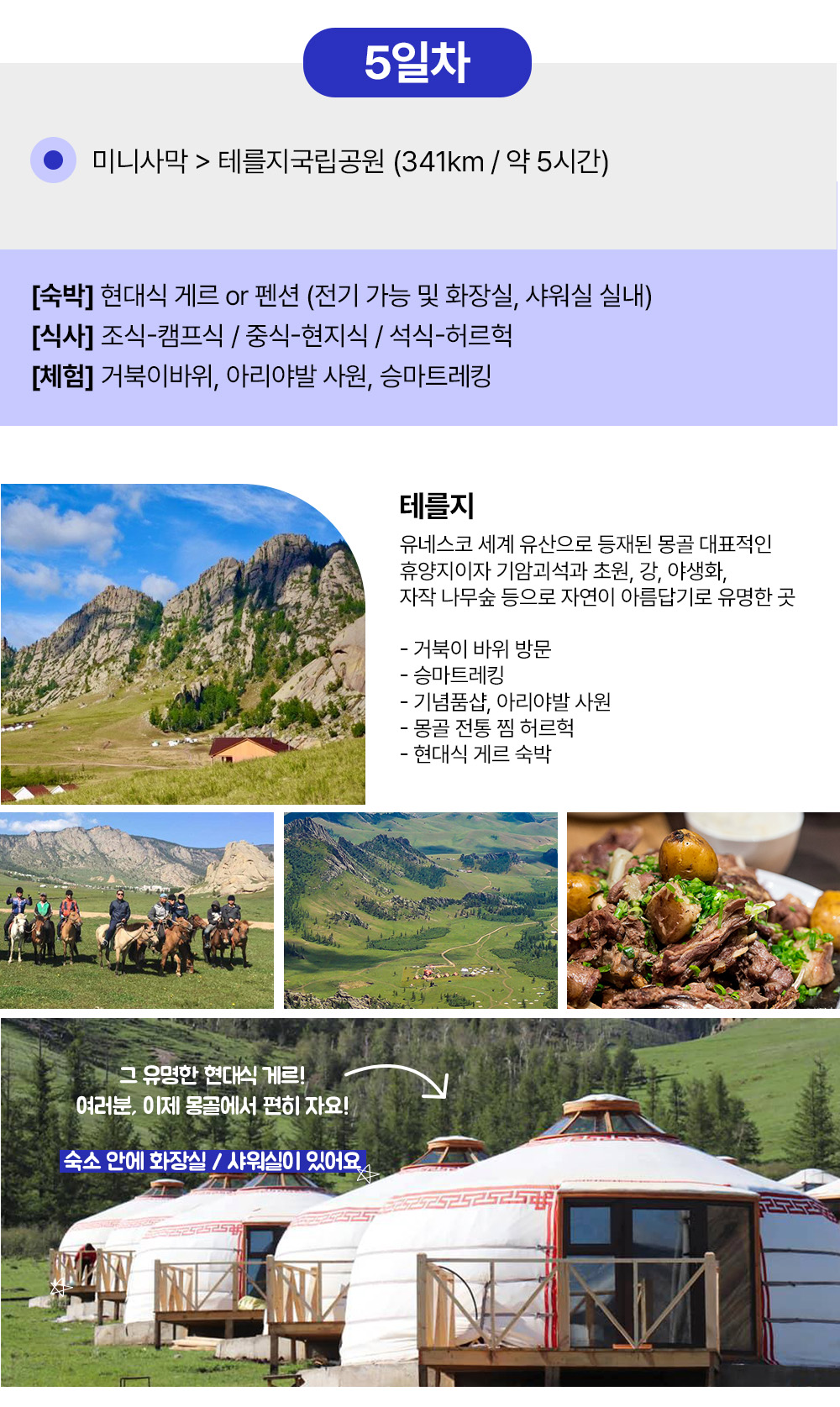 5일차

미니사막 > 테를지국립공원 (341km / 약 5시간)

[숙박] 현대식 게르 or 펜션 (전기 가능 및 화장실, 샤워실 실내)
[식사] 조식-캠프식 / 중식-현지식 / 석식-허르헉
[체험] 거북이바위, 아리야발 사원, 승마트레킹

테를지

유네스코 세계 유산으로 등재된 몽골 대표적인 휴양지이자 기암괴석과 초원, 강, 야생화, 자작 나무숲 등으로 자연이 아름답기로 유명한 곳

- 거북이 바위 방문
- 승마트레킹
- 기념품샵, 아리야발 사원
- 몽골 전통 찜 허르헉
- 현대식 게르 숙박

그 유명한 현대식 게르!
여러분, 이제 몽골에서 편히 자요!

숙소 안에 화장실 / 샤워실이 있어요